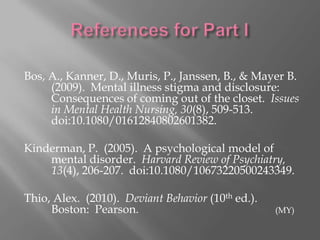 References for Part I

Bos, A., Kanner, D., Muris, P., Janssen, B., & Mayer B. (2009). Mental illness stigma and disclosure: Consequences of coming out of the closet. Issues in Mental Health Nursing, 30(8), 509-513. doi:10.1080/01612840802601382.

Kinderman, P. (2005). A psychological model of mental disorder. Harvard Review of Psychiatry, 13(4), 206-207. doi:10.1080/10673220500243349.

Thio, Alex. (2010). Deviant Behavior ($10^{th}$ ed.). Boston: Pearson.

(MY)